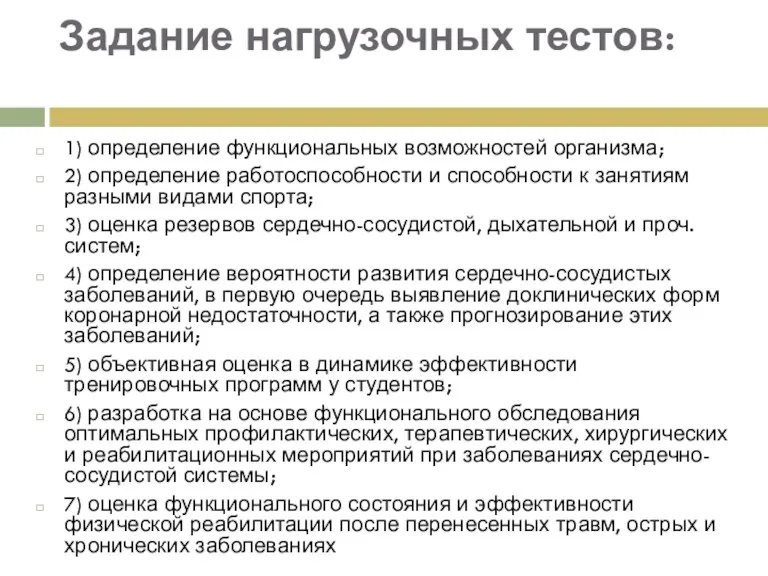 Задание нагрузочных тестов:

1) определение функциональных возможностей организма;

2) определение работоспособности и способности к занятиям разными видами спорта;

3) оценка резервов сердечно-сосудистой, дыхательной и проч. систем;

4) определение вероятности развития сердечно-сосудистых заболеваний, в первую очередь выявление доклинических форм коронарной недостаточности, а также прогнозирование этих заболеваний;

5) объективная оценка в динамике эффективности тренировочных программ у студентов;

6) разработка на основе функционального обследования оптимальных профилактических, терапевтических, хирургических и реабилитационных мероприятий при заболеваниях сердечно-сосудистой системы;

7) оценка функционального состояния и эффективности физической реабилитации после перенесенных травм, острых и хронических заболеваниях